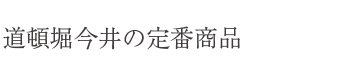 道頓堀今井の定番商品